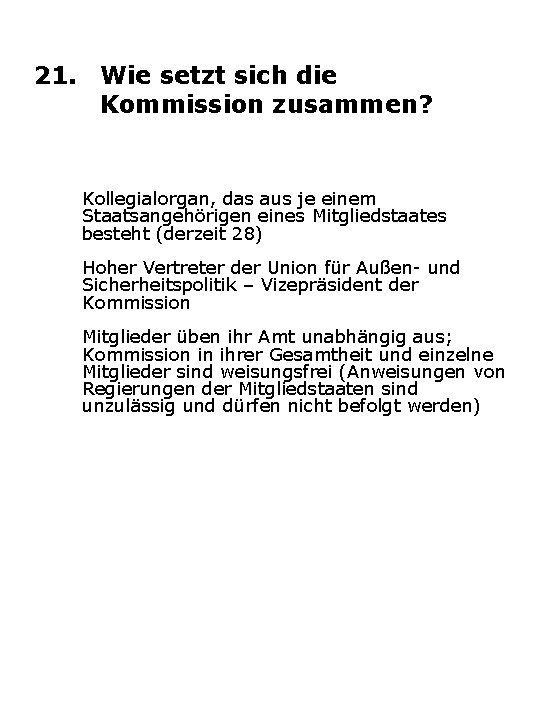 21. Wie setzt sich die Kommission zusammen?

Kollegialorgan, das aus je einem Staatsangehörigen eines Mitgliedstaates besteht (derzeit 28)

Hoher Vertreter der Union für Außen- und Sicherheitspolitik – Vizepräsident der Kommission

Mitglieder üben ihr Amt unabhängig aus; Kommission in ihrer Gesamtheit und einzelne Mitglieder sind weisungsfrei (Anweisungen von Regierungen der Mitgliedstaaten sind unzulässig und dürfen nicht befolgt werden)